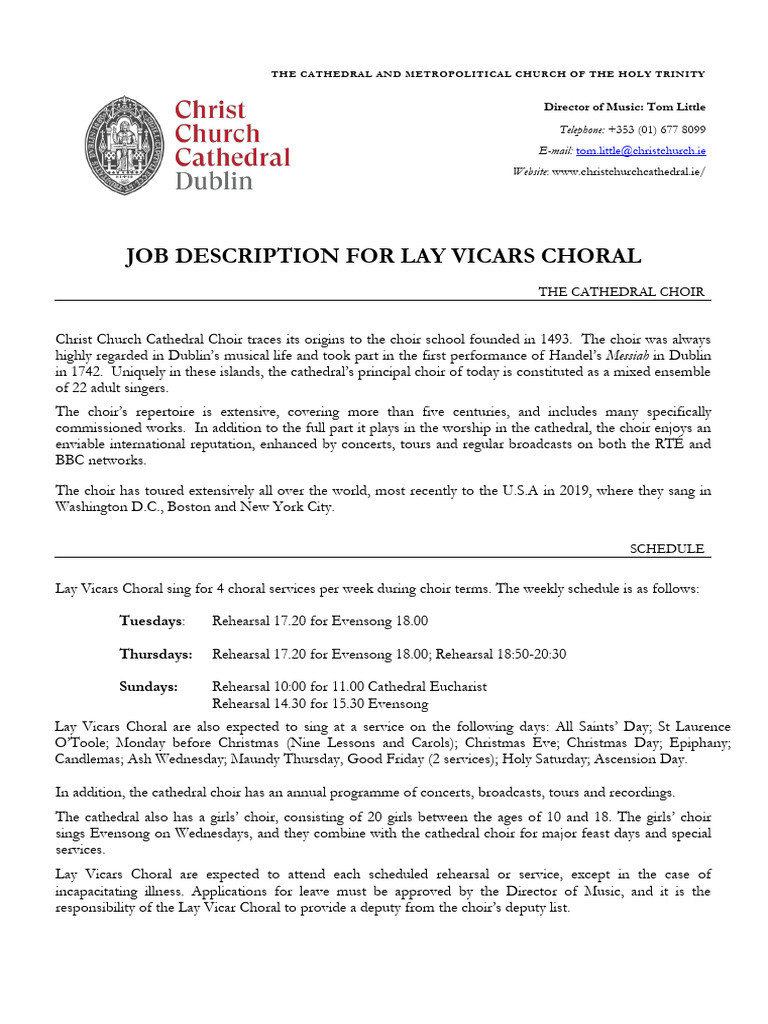 THE CATHEDRAL AND METROPOLITICAL CHURCH OF THE HOLY TRINITY

Christ Church Cathedral Dublin

Director of Music: Tom Little

Telephone: +353 (01) 677 8099

E-mail: tom.little@christchurch.ie

Website: www.christchurchcathedral.ie/

JOB DESCRIPTION FOR LAY VICARS CHORAL

THE CATHEDRAL CHOIR

Christ Church Cathedral Choir traces its origins to the choir school founded in 1493. The choir was always highly regarded in Dublin's musical life and took part in the first performance of Handel's Messiah in Dublin in 1742. Uniquely in these islands, the cathedral's principal choir of today is constituted as a mixed ensemble of 22 adult singers.

The choir's repertoire is extensive, covering more than five centuries, and includes many specifically commissioned works. In addition to the full part it plays in the worship in the cathedral, the choir enjoys an enviable international reputation, enhanced by concerts, tours and regular broadcasts on both the RTÉ and BBC networks.

The choir has toured extensively all over the world, most recently to the U.S.A in 2019, where they sang in Washington D.C., Boston and New York City.

SCHEDULE

Lay Vicars Choral sing for 4 choral services per week during choir terms. The weekly schedule is as follows:

Tuesdays: Rehearsal 17.20 for Evensong 18.00

Thursdays: Rehearsal 17.20 for Evensong 18.00; Rehearsal 18:50-20:30

Sundays: Rehearsal 10:00 for 11.00 Cathedral Eucharist
Rehearsal 14.30 for 15.30 Evensong

Lay Vicars Choral are also expected to sing at a service on the following days: All Saints' Day; St Laurence O'Toole; Monday before Christmas (Nine Lessons and Carols); Christmas Eve; Christmas Day; Epiphany; Candlemas; Ash Wednesday; Maundy Thursday, Good Friday (2 services); Holy Saturday; Ascension Day.

In addition, the cathedral choir has an annual programme of concerts, broadcasts, tours and recordings.

The cathedral also has a girls' choir, consisting of 20 girls between the ages of 10 and 18. The girls' choir sings Evensong on Wednesdays, and they combine with the cathedral choir for major feast days and special services.

Lay Vicars Choral are expected to attend each scheduled rehearsal or service, except in the case of incapacitating illness. Applications for leave must be approved by the Director of Music, and it is the responsibility of the Lay Vicar Choral to provide a deputy from the choir's deputy list.